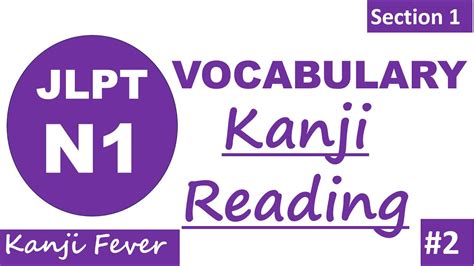 Section 1

JLPT N1

VOCABULARY

Kanji Reading

Kanji Fever

#2